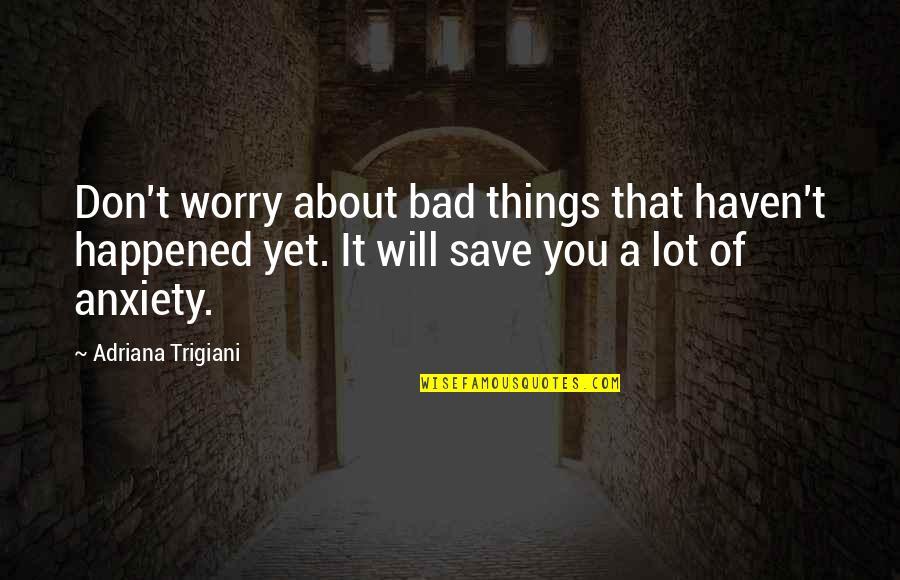 Don't worry about bad things that haven't happened yet. It will save you a lot of anxiety.

~ Adriana Trigiani

WISEFAMOUSQUOTES.COM